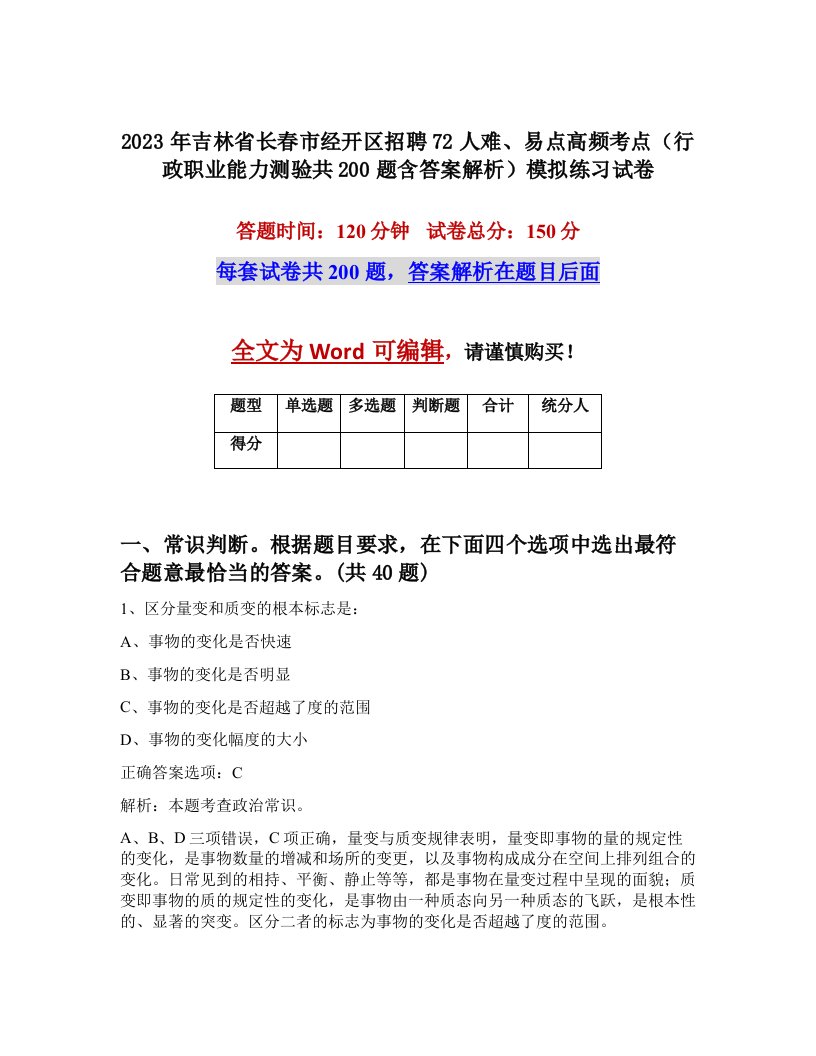 2023年吉林省长春市经开区招聘72人难、易点高频考点（行政职业能力测验共200题含答案解析）模拟练习试卷

答题时间：120分钟　试卷总分：150分

每套试卷共200题，答案解析在题目后面

全文为Word可编辑，请谨慎购买！

| 题型 | 单选题 | 多选题 | 判断题 | 合计 | 统分人 |
|---|---|---|---|---|---|
| 得分 | | | | | |

一、常识判断。根据题目要求，在下面四个选项中选出最符合题意最恰当的答案。(共40题)

1、区分量变和质变的根本标志是：

A、事物的变化是否快速

B、事物的变化是否明显

C、事物的变化是否超越了度的范围

D、事物的变化幅度的大小

正确答案选项：C

解析：本题考查政治常识。

A、B、D三项错误，C项正确，量变与质变规律表明，量变即事物的量的规定性的变化，是事物数量的增减和场所的变更，以及事物构成成分在空间上排列组合的变化。日常见到的相持、平衡、静止等等，都是事物在量变过程中呈现的面貌；质变即事物的质的规定性的变化，是事物由一种质态向另一种质态的飞跃，是根本性的、显著的突变。区分二者的标志为事物的变化是否超越了度的范围。